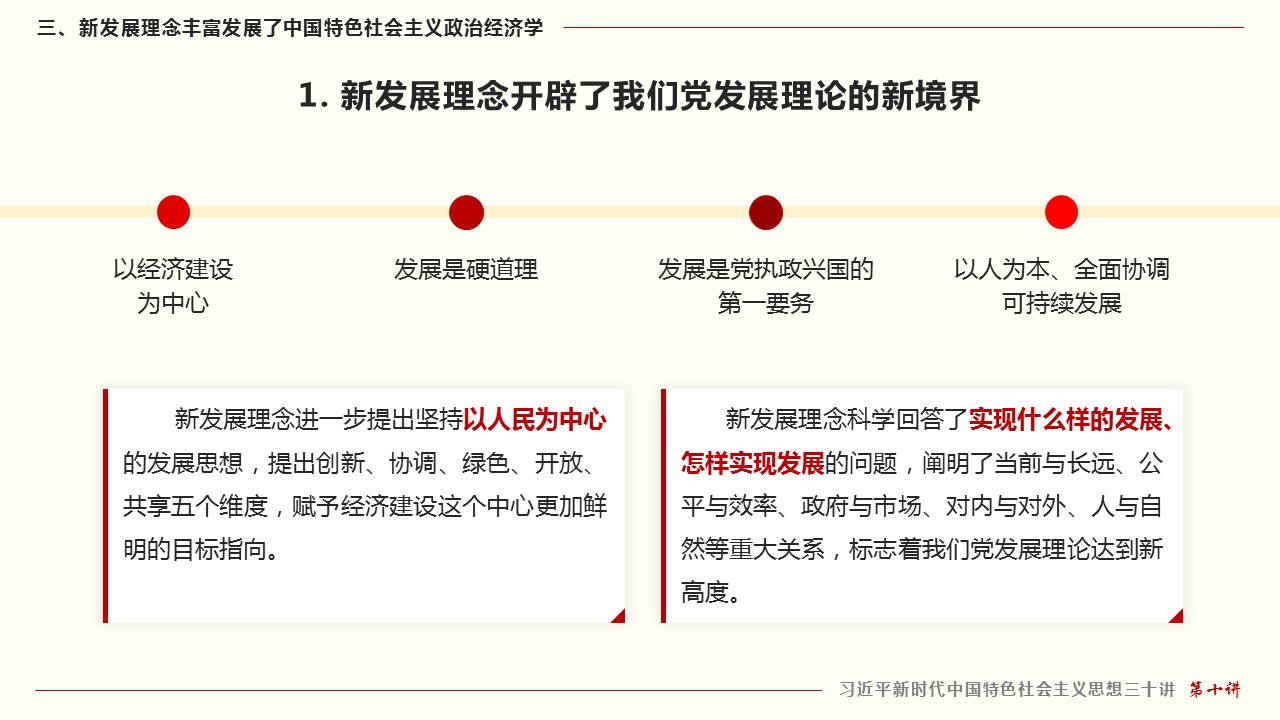 三、新发展理念丰富发展了中国特色社会主义政治经济学

1. 新发展理念开辟了我们党发展理论的新境界

以经济建设为中心

发展是硬道理

发展是党执政兴国的第一要务

以人为本、全面协调可持续发展

新发展理念进一步提出坚持以人民为中心的发展思想，提出创新、协调、绿色、开放、共享五个维度，赋予经济建设这个中心更加鲜明的目标指向。

新发展理念科学回答了实现什么样的发展、怎样实现发展的问题，阐明了当前与长远、公平与效率、政府与市场、对内与对外、人与自然等重大关系，标志着我们党发展理论达到新高度。

习近平新时代中国特色社会主义思想三十讲 第十讲